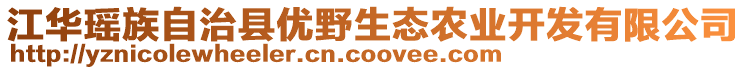 江华瑶族自治县优野生态农业开发有限公司
http://yznicolewheeler.cn.coovee.com